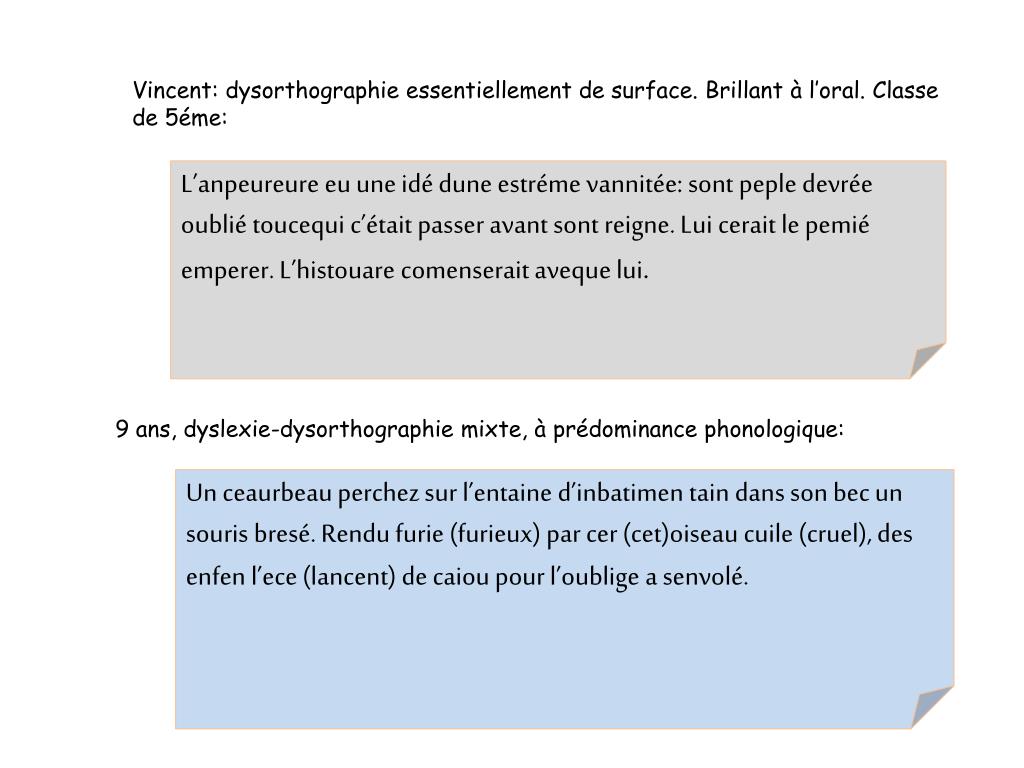 Vincent: dysorthographie essentiellement de surface. Brillant à l'oral. Classe de 5éme:

L'anpeureure eu une idé dune estréme vannitée: sont peple devrée oublié toucequi c'était passer avant sont reigne. Lui cerait le pemié emperer. L'histouare comenserait aveque lui.

9 ans, dyslexie-dysorthographie mixte, à prédominance phonologique:

Un ceaurbeau perchez sur l'entaine d'inbatimen tain dans son bec un souris bresé. Rendu furie (furieux) par cer (cet)oiseau cuile (cruel), des enfen l'ece (lancent) de caiou pour l'oublige a senvolé.